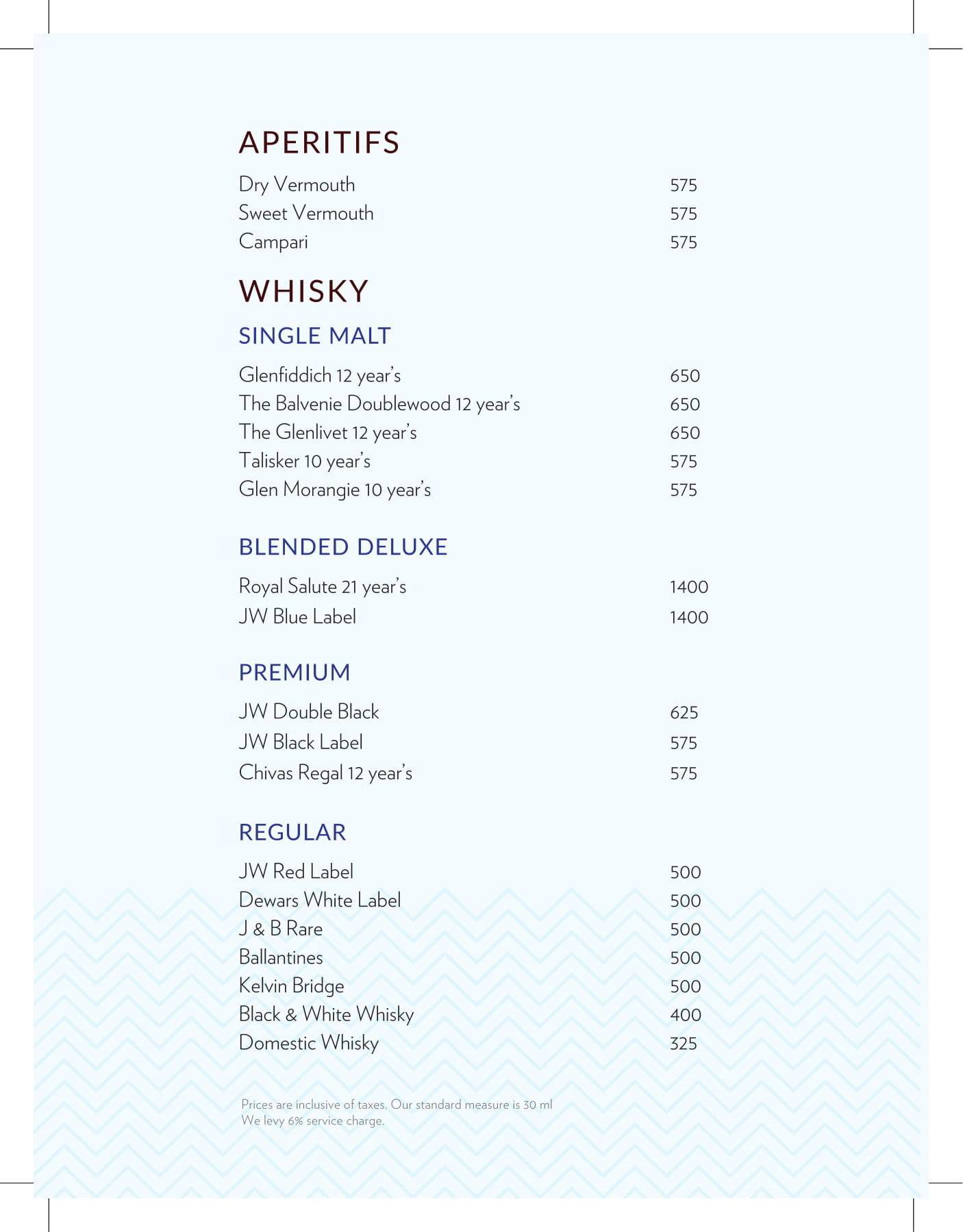 APERITIFS

Dry Vermouth 575
Sweet Vermouth 575
Campari 575

WHISKY

SINGLE MALT

Glenfiddich 12 year's 650
The Balvenie Doublewood 12 year's 650
The Glenlivet 12 year's 650
Talisker 10 year's 575
Glen Morangie 10 year's 575

BLENDED DELUXE

Royal Salute 21 year's 1400
JW Blue Label 1400

PREMIUM

JW Double Black 625
JW Black Label 575
Chivas Regal 12 year's 575

REGULAR

JW Red Label 500
Dewars White Label 500
J & B Rare 500
Ballantines 500
Kelvin Bridge 500
Black & White Whisky 400
Domestic Whisky 325

Prices are inclusive of taxes. Our standard measure is 30 ml
We levy 6% service charge.